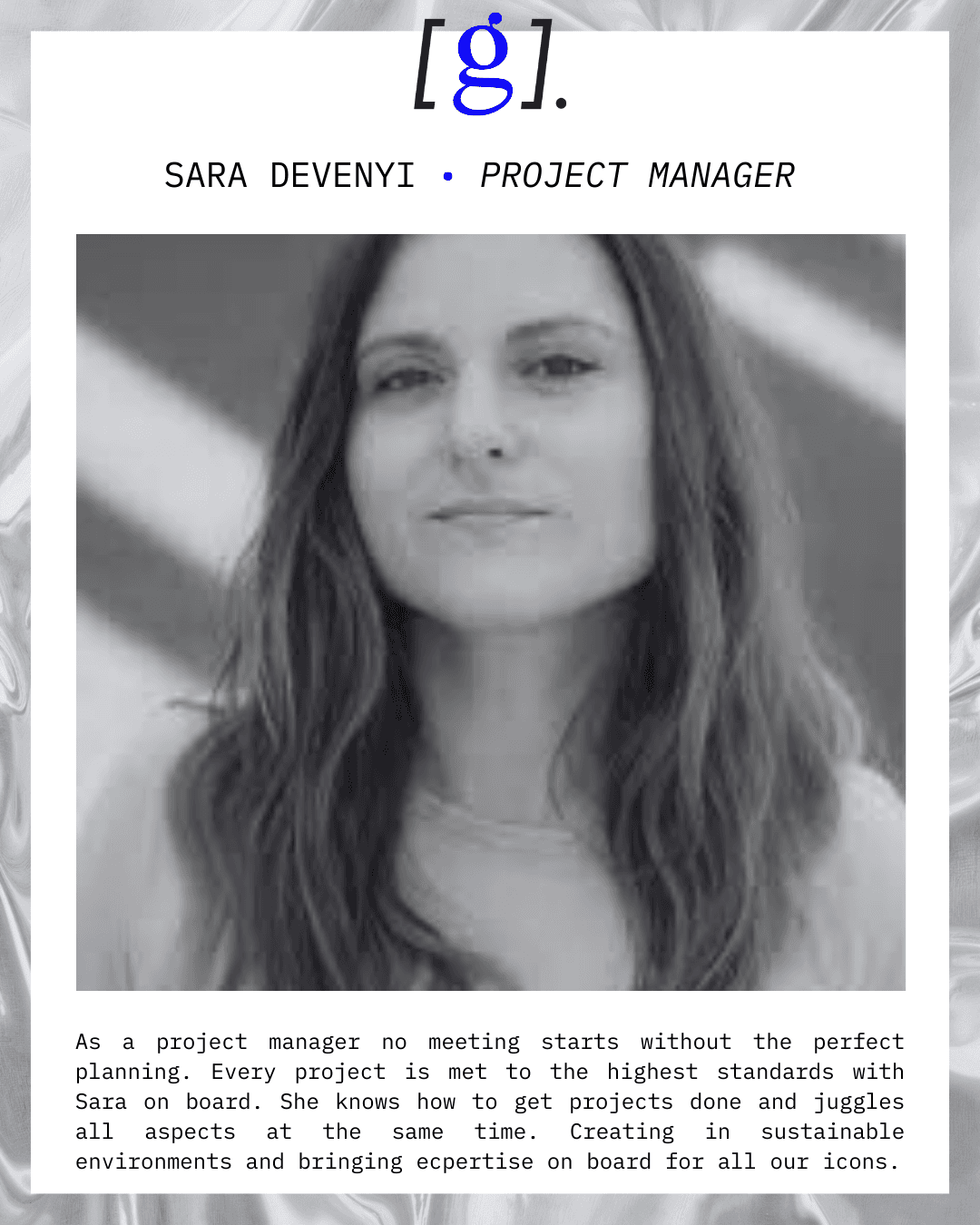 [g].

SARA DEVENYI • PROJECT MANAGER

As a project manager no meeting starts without the perfect planning. Every project is met to the highest standards with Sara on board. She knows how to get projects done and juggles all aspects at the same time. Creating in sustainable environments and bringing ecpertise on board for all our icons.